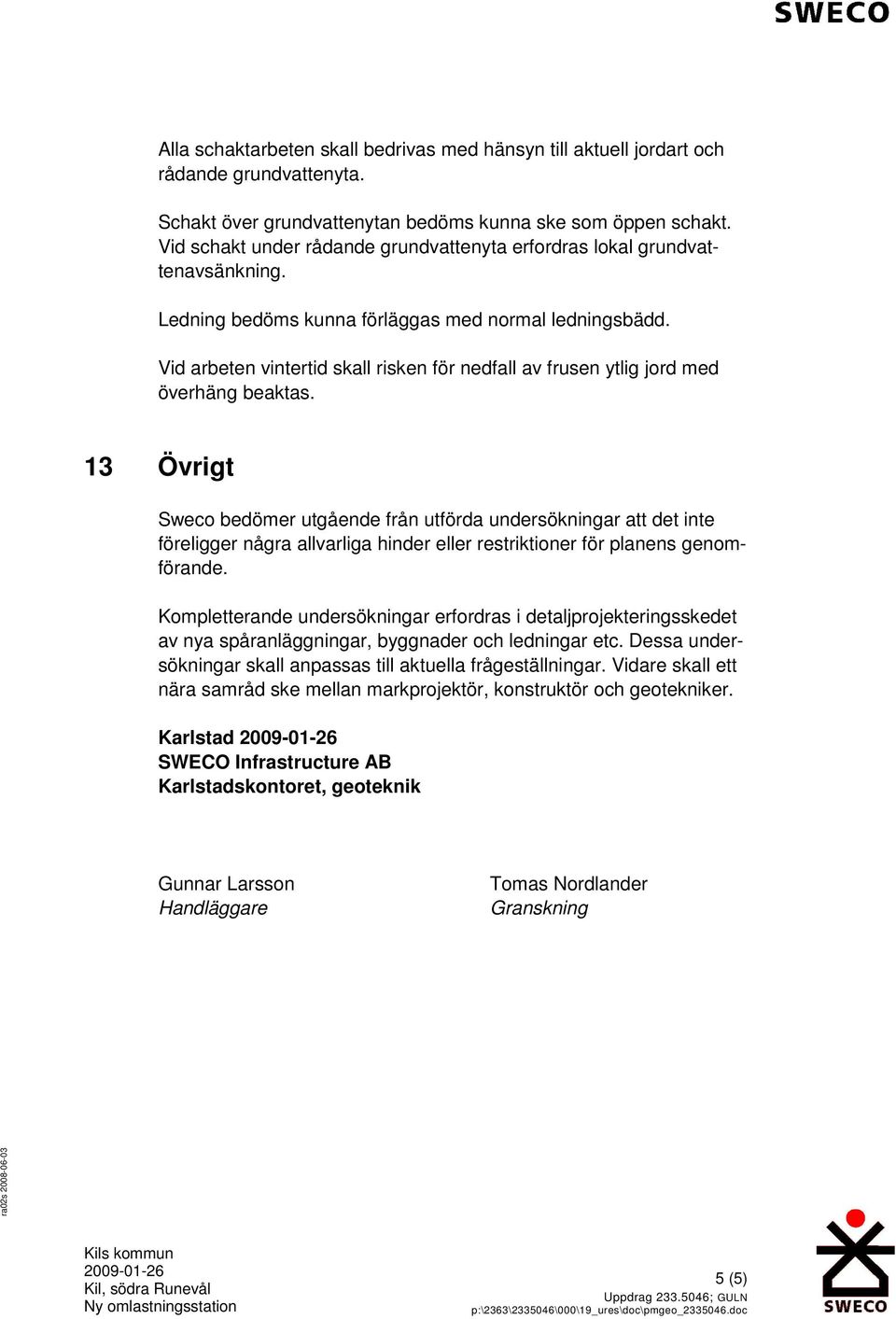 SWECO

Alla schaktarbeten skall bedrivas med hänsyn till aktuell jordart och rådande grundvattenyta.

Schakt över grundvattenytan bedöms kunna ske som öppen schakt. Vid schakt under rådande grundvattenyta erfordras lokal grundvattenavsänkning.

Ledning bedöms kunna förläggas med normal ledningsbädd.

Vid arbeten vintertid skall risken för nedfall av frusen ytlig jord med överhäng beaktas.

13 Övrigt

Sweco bedömer utgående från utförda undersökningar att det inte föreligger några allvarliga hinder eller restriktioner för planens genomförande.

Kompletterande undersökningar erfordras i detaljprojekteringsskedet av nya spåranläggningar, byggnader och ledningar etc. Dessa undersökningar skall anpassas till aktuella frågeställningar. Vidare skall ett nära samråd ske mellan markprojektör, konstruktör och geotekniker.

Karlstad 2009-01-26
SWECO Infrastructure AB
Karlstadskontoret, geoteknik

Gunnar Larsson
Handläggare

Tomas Nordlander
Granskning

ra02s 2008-06-03

Kils kommun
2009-01-26
Kil, södra Runevål
Ny omlastningsstation

5 (5)
Uppdrag 233.5046; GULN
p:\2363\2335046\000\19_ures\doc\pmgeo_2335046.doc

SWECO